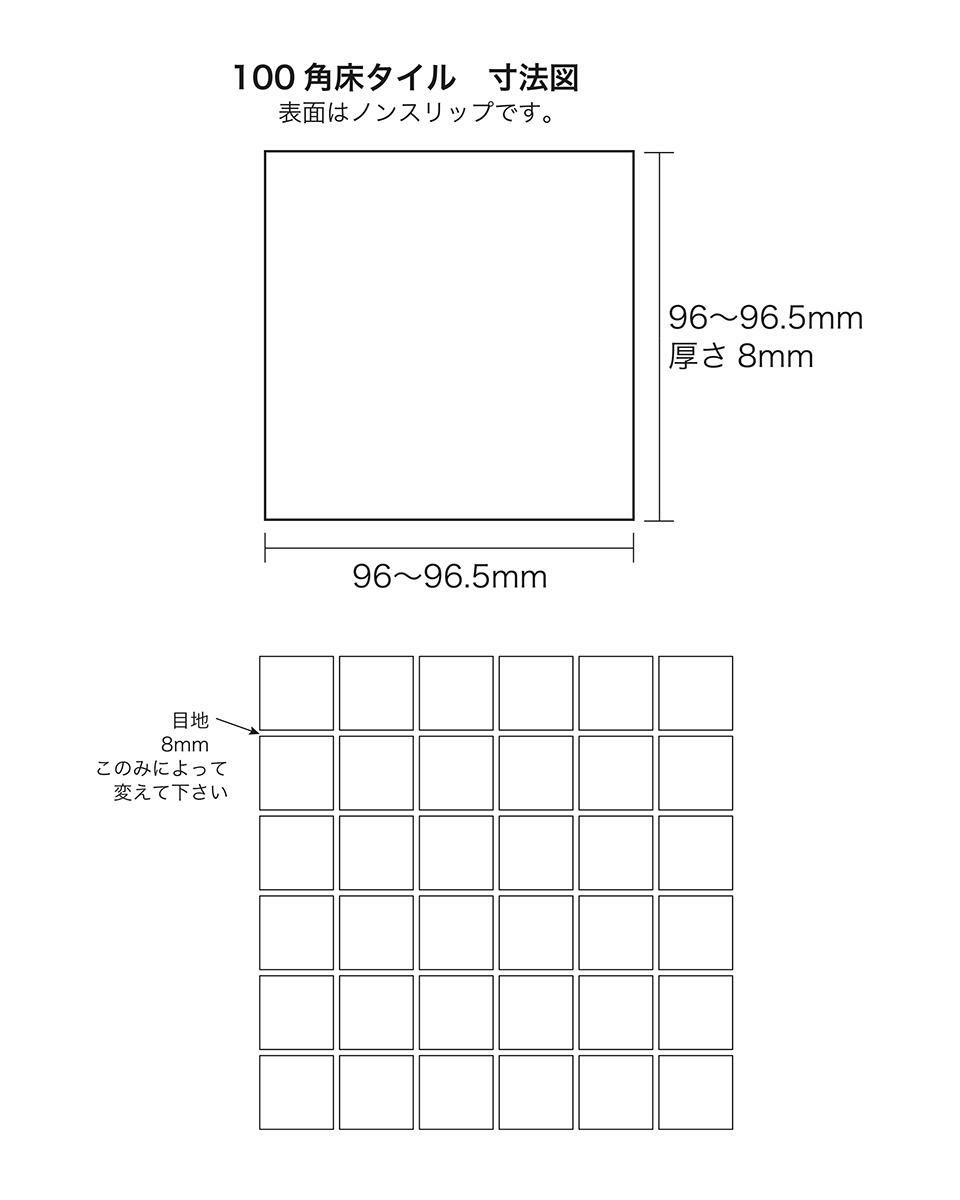 100 角床タイル　寸法図
表面はノンスリップです。

96〜96.5mm
厚さ 8mm

96〜96.5mm

目地
8mm
このみによって
変えて下さい